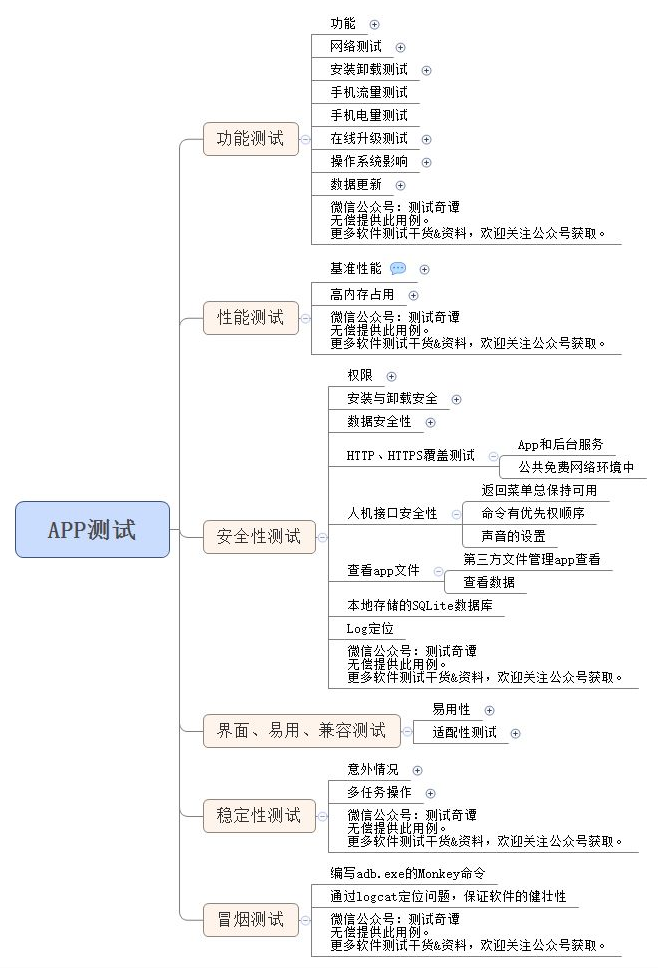 APP测试

功能测试

功能

网络测试

安装卸载测试

手机流量测试

手机电量测试

在线升级测试

操作系统影响

数据更新

微信公众号：测试奇谭
无偿提供此用例。
更多软件测试干货&资料，欢迎关注公众号获取。

性能测试

基准性能

高内存占用

微信公众号：测试奇谭
无偿提供此用例。
更多软件测试干货&资料，欢迎关注公众号获取。

安全性测试

权限

安装与卸载安全

数据安全性

HTTP、HTTPS覆盖测试

App和后台服务

公共免费网络环境中

人机接口安全性

返回菜单总保持可用

命令有优先权顺序

声音的设置

查看app文件

第三方文件管理app查看

查看数据

本地存储的SQLite数据库

Log定位

微信公众号：测试奇谭
无偿提供此用例。
更多软件测试干货&资料，欢迎关注公众号获取。

界面、易用、兼容测试

易用性

适配性测试

稳定性测试

意外情况

多任务操作

微信公众号：测试奇谭
无偿提供此用例。
更多软件测试干货&资料，欢迎关注公众号获取。

冒烟测试

编写adb.exe的Monkey命令

通过logcat定位问题，保证软件的健壮性

微信公众号：测试奇谭
无偿提供此用例。
更多软件测试干货&资料，欢迎关注公众号获取。